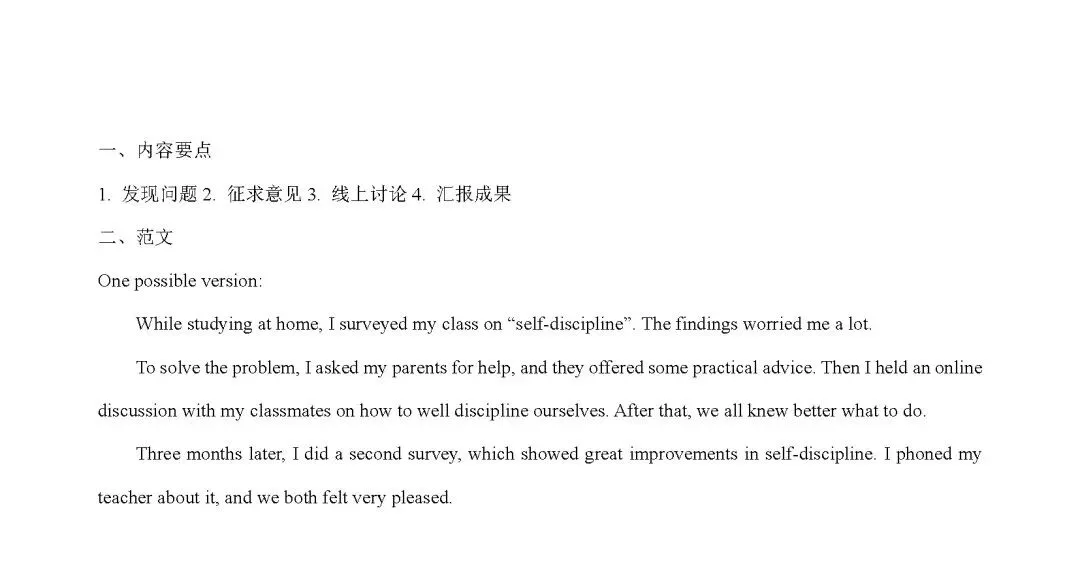 一、内容要点

1. 发现问题 2. 征求意见 3. 线上讨论 4. 汇报成果

二、范文

One possible version:

While studying at home, I surveyed my class on “self-discipline”. The findings worried me a lot.

To solve the problem, I asked my parents for help, and they offered some practical advice. Then I held an online discussion with my classmates on how to well discipline ourselves. After that, we all knew better what to do.

Three months later, I did a second survey, which showed great improvements in self-discipline. I phoned my teacher about it, and we both felt very pleased.